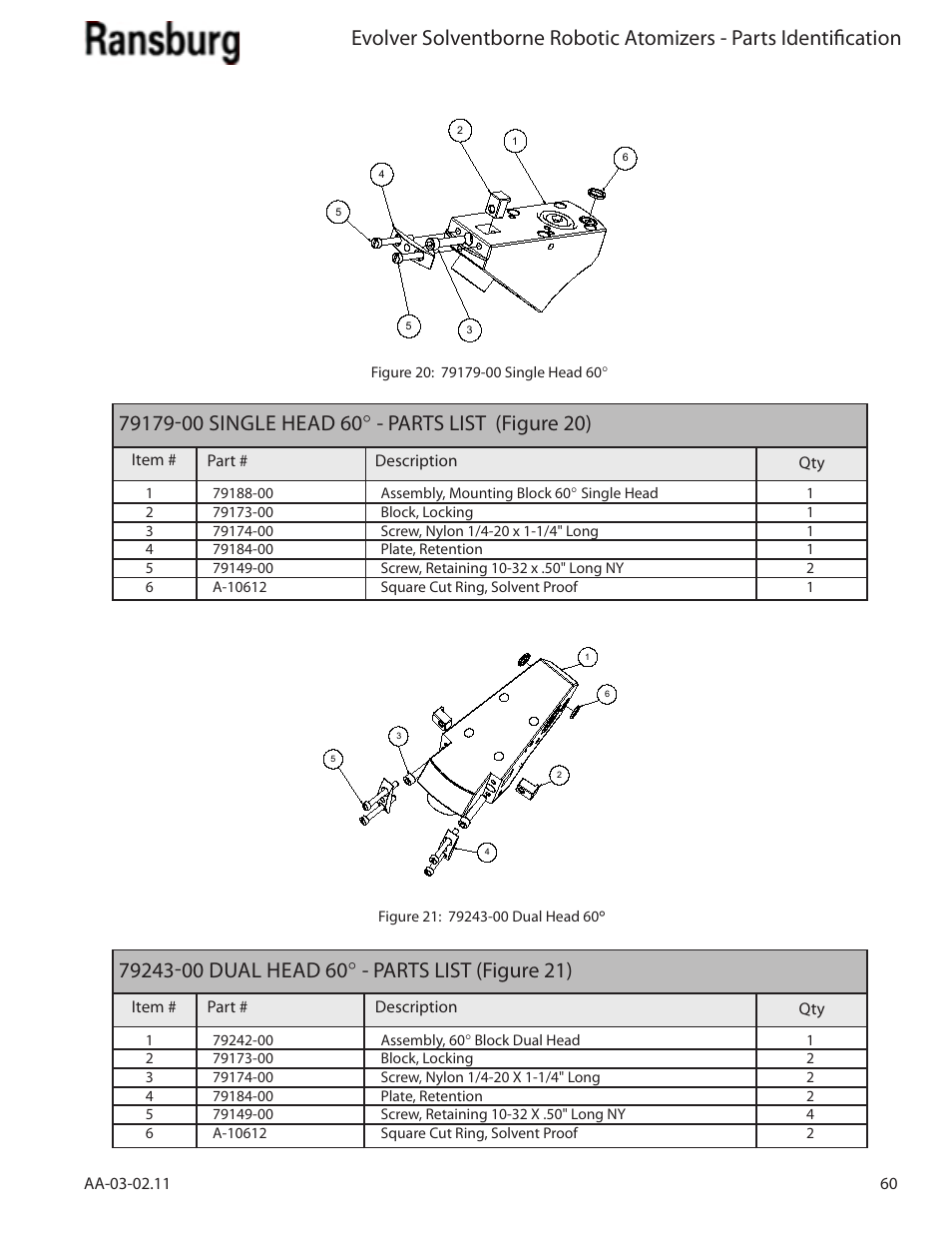 Ransburg

Evolver Solventborne Robotic Atomizers - Parts Identification

2 1 6 4 5 5 3

Figure 20: 79179-00 Single Head 60°

79179-00 SINGLE HEAD 60° - PARTS LIST (Figure 20)

| Item # | Part # | Description | Qty |
|---|---|---|---|
| 1 | 79188-00 | Assembly, Mounting Block 60° Single Head | 1 |
| 2 | 79173-00 | Block, Locking | 1 |
| 3 | 79174-00 | Screw, Nylon 1/4-20 x 1-1/4" Long | 1 |
| 4 | 79184-00 | Plate, Retention | 1 |
| 5 | 79149-00 | Screw, Retaining 10-32 x .50" Long NY | 2 |
| 6 | A-10612 | Square Cut Ring, Solvent Proof | 1 |

1 6 3 5 2 4

Figure 21: 79243-00 Dual Head 60°

79243-00 DUAL HEAD 60° - PARTS LIST (Figure 21)

| Item # | Part # | Description | Qty |
|---|---|---|---|
| 1 | 79242-00 | Assembly, 60° Block Dual Head | 1 |
| 2 | 79173-00 | Block, Locking | 2 |
| 3 | 79174-00 | Screw, Nylon 1/4-20 X 1-1/4" Long | 2 |
| 4 | 79184-00 | Plate, Retention | 2 |
| 5 | 79149-00 | Screw, Retaining 10-32 X .50" Long NY | 4 |
| 6 | A-10612 | Square Cut Ring, Solvent Proof | 2 |

AA-03-02.11

60